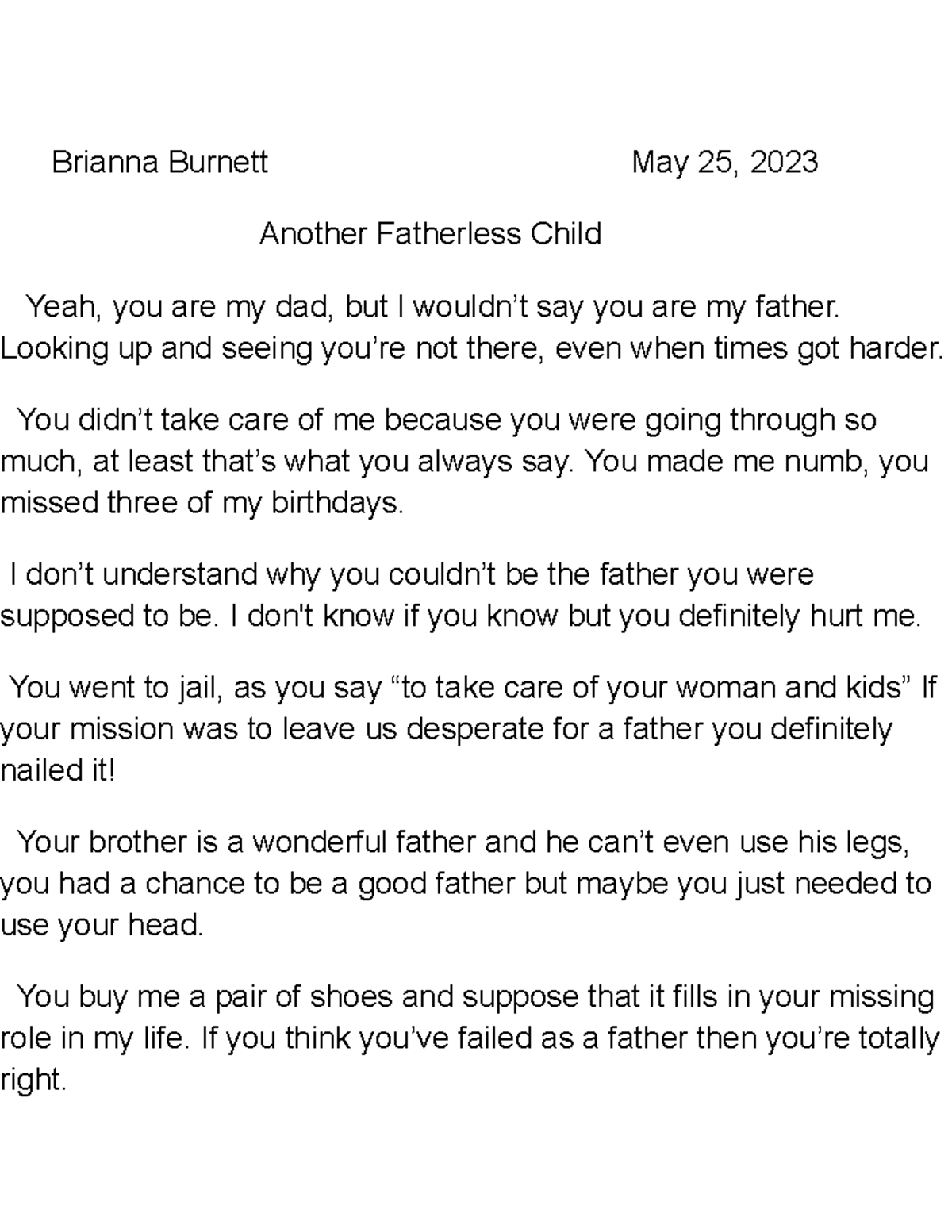 Brianna Burnett May 25, 2023

Another Fatherless Child

Yeah, you are my dad, but I wouldn't say you are my father. Looking up and seeing you're not there, even when times got harder.

You didn't take care of me because you were going through so much, at least that's what you always say. You made me numb, you missed three of my birthdays.

I don't understand why you couldn't be the father you were supposed to be. I don't know if you know but you definitely hurt me.

You went to jail, as you say "to take care of your woman and kids" If your mission was to leave us desperate for a father you definitely nailed it!

Your brother is a wonderful father and he can't even use his legs, you had a chance to be a good father but maybe you just needed to use your head.

You buy me a pair of shoes and suppose that it fills in your missing role in my life. If you think you've failed as a father then you're totally right.